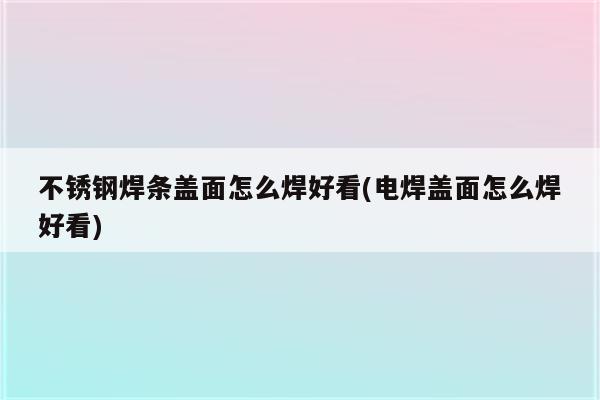 不锈钢焊条盖面怎么焊好看(电焊盖面怎么焊好看)